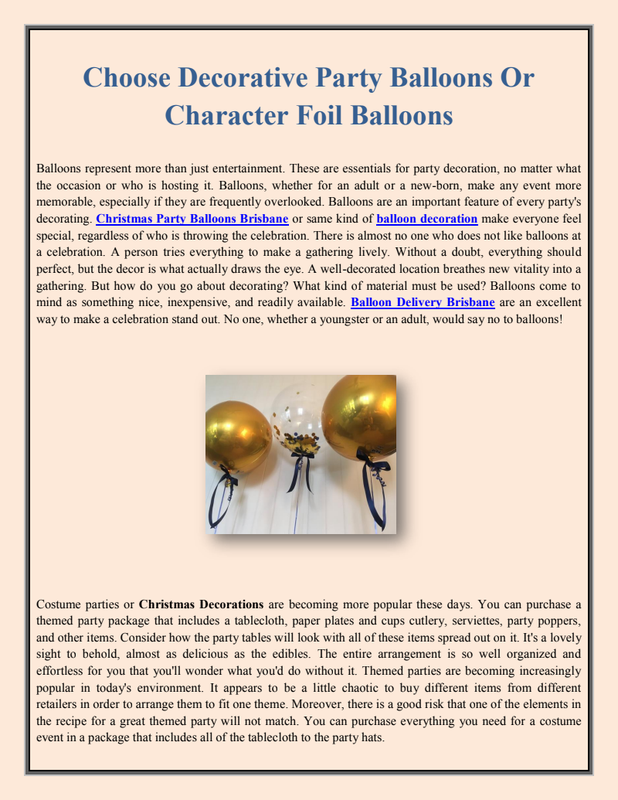 Choose Decorative Party Balloons Or Character Foil Balloons

Balloons represent more than just entertainment. These are essentials for party decoration, no matter what the occasion or who is hosting it. Balloons, whether for an adult or a new-born, make any event more memorable, especially if they are frequently overlooked. Balloons are an important feature of every party's decorating. Christmas Party Balloons Brisbane or same kind of balloon decoration make everyone feel special, regardless of who is throwing the celebration. There is almost no one who does not like balloons at a celebration. A person tries everything to make a gathering lively. Without a doubt, everything should perfect, but the decor is what actually draws the eye. A well-decorated location breathes new vitality into a gathering. But how do you go about decorating? What kind of material must be used? Balloons come to mind as something nice, inexpensive, and readily available. Balloon Delivery Brisbane are an excellent way to make a celebration stand out. No one, whether a youngster or an adult, would say no to balloons!

Costume parties or Christmas Decorations are becoming more popular these days. You can purchase a themed party package that includes a tablecloth, paper plates and cups cutlery, serviettes, party poppers, and other items. Consider how the party tables will look with all of these items spread out on it. It's a lovely sight to behold, almost as delicious as the edibles. The entire arrangement is so well organized and effortless for you that you'll wonder what you'd do without it. Themed parties are becoming increasingly popular in today's environment. It appears to be a little chaotic to buy different items from different retailers in order to arrange them to fit one theme. Moreover, there is a good risk that one of the elements in the recipe for a great themed party will not match. You can purchase everything you need for a costume event in a package that includes all of the tablecloth to the party hats.